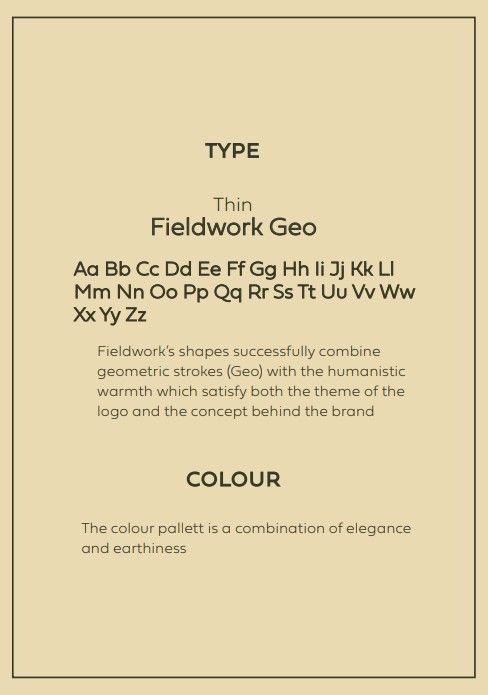 TYPE

Thin
Fieldwork Geo

Aa Bb Cc Dd Ee Ff Gg Hh Ii Jj Kk Ll Mm Nn Oo Pp Qq Rr Ss Tt Uu Vv Ww Xx Yy Zz

Fieldwork's shapes successfully combine geometric strokes (Geo) with the humanistic warmth which satisfy both the theme of the logo and the concept behind the brand

COLOUR

The colour pallett is a combination of elegance and earthiness